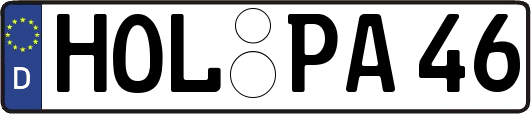 D HOL PA 46